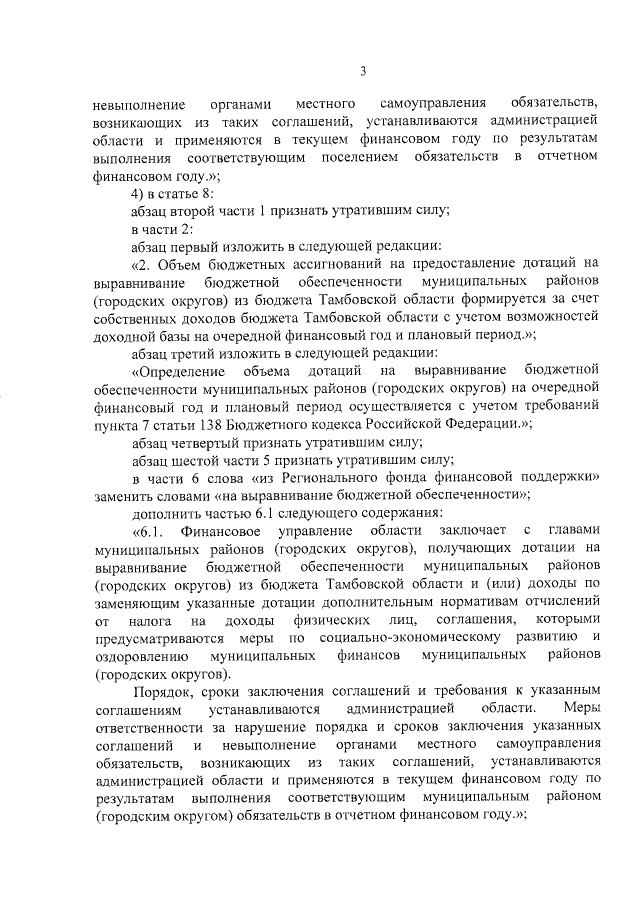 3

невыполнение органами местного самоуправления обязательств, возникающих из таких соглашений, устанавливаются администрацией области и применяются в текущем финансовом году по результатам выполнения соответствующим поселением обязательств в отчетном финансовом году.»;

4) в статье 8:

абзац второй части 1 признать утратившим силу;

в части 2:

абзац первый изложить в следующей редакции:

«2. Объем бюджетных ассигнований на предоставление дотаций на выравнивание бюджетной обеспеченности муниципальных районов (городских округов) из бюджета Тамбовской области формируется за счет собственных доходов бюджета Тамбовской области с учетом возможностей доходной базы на очередной финансовый год и плановый период.»;

абзац третий изложить в следующей редакции:

«Определение объема дотаций на выравнивание бюджетной обеспеченности муниципальных районов (городских округов) на очередной финансовый год и плановый период осуществляется с учетом требований пункта 7 статьи 138 Бюджетного кодекса Российской Федерации.»;

абзац четвертый признать утратившим силу;

абзац шестой части 5 признать утратившим силу;

в части 6 слова «из Регионального фонда финансовой поддержки» заменить словами «на выравнивание бюджетной обеспеченности»;

дополнить частью 6.1 следующего содержания:

«6.1. Финансовое управление области заключает с главами муниципальных районов (городских округов), получающих дотации на выравнивание бюджетной обеспеченности муниципальных районов (городских округов) из бюджета Тамбовской области и (или) доходы по заменяющим указанные дотации дополнительным нормативам отчислений от налога на доходы физических лиц, соглашения, которыми предусматриваются меры по социально-экономическому развитию и оздоровлению муниципальных финансов муниципальных районов (городских округов).

Порядок, сроки заключения соглашений и требования к указанным соглашениям устанавливаются администрацией области. Меры ответственности за нарушение порядка и сроков заключения указанных соглашений и невыполнение органами местного самоуправления обязательств, возникающих из таких соглашений, устанавливаются администрацией области и применяются в текущем финансовом году по результатам выполнения соответствующим муниципальным районом (городским округом) обязательств в отчетном финансовом году.»;